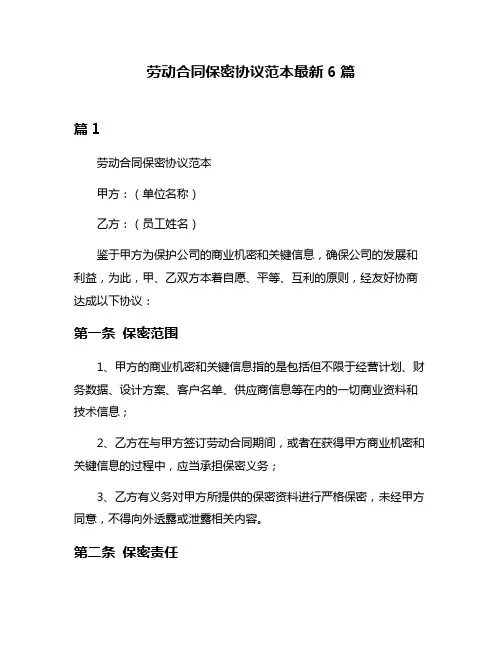 劳动合同保密协议范本最新 6 篇

篇 1

劳动合同保密协议范本

甲方：（单位名称）

乙方：（员工姓名）

鉴于甲方为保护公司的商业机密和关键信息，确保公司的发展和利益，为此，甲、乙双方本着自愿、平等、互利的原则，经友好协商达成以下协议：

第一条 保密范围

1、甲方的商业机密和关键信息指的是包括但不限于经营计划、财务数据、设计方案、客户名单、供应商信息等在内的一切商业资料和技术信息；

2、乙方在与甲方签订劳动合同期间，或者在获得甲方商业机密和关键信息的过程中，应当承担保密义务；

3、乙方有义务对甲方所提供的保密资料进行严格保密，未经甲方同意，不得向外透露或泄露相关内容。

第二条 保密责任